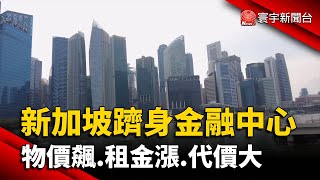 寰宇新聞台

新加坡躋身金融中心
物價飆.租金漲.代價大